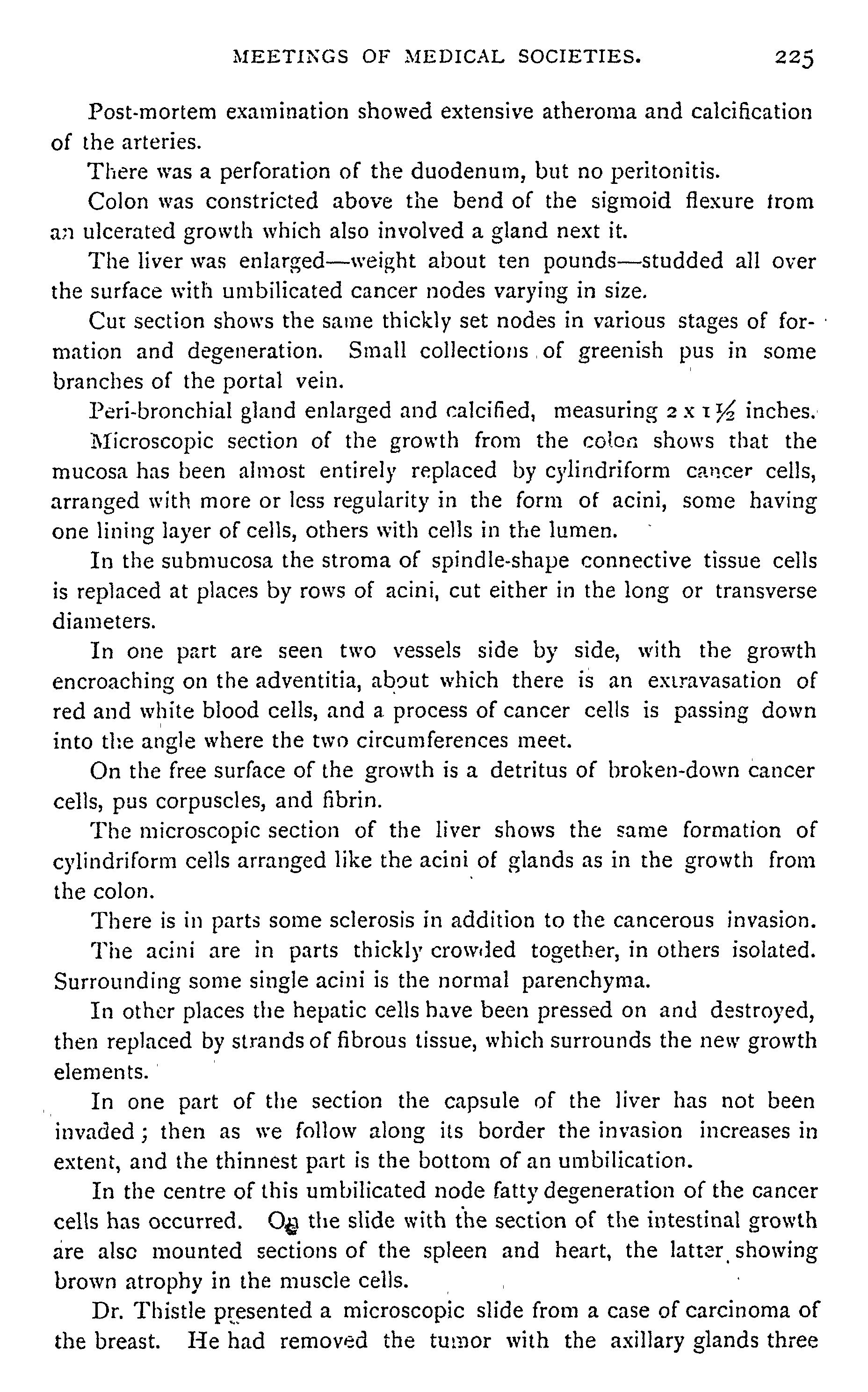 MEETINGS OF MEDICAL SOCIETIES. 225

Post-mortem examination showed extensive atheroma and calcification of the arteries.

There was a perforation of the duodenum, but no peritonitis.

Colon was constricted above the bend of the sigmoid flexure from an ulcerated growth which also involved a gland next it.

The liver was enlarged—weight about ten pounds—studded all over the surface with umbilicated cancer nodes varying in size.

Cut section shows the same thickly set nodes in various stages of formation and degeneration. Small collections of greenish pus in some branches of the portal vein.

Peri-bronchial gland enlarged and calcified, measuring $2 \times 1\frac{1}{2}$ inches.

Microscopic section of the growth from the colon shows that the mucosa has been almost entirely replaced by cylindriform cancer cells, arranged with more or less regularity in the form of acini, some having one lining layer of cells, others with cells in the lumen.

In the submucosa the stroma of spindle-shape connective tissue cells is replaced at places by rows of acini, cut either in the long or transverse diameters.

In one part are seen two vessels side by side, with the growth encroaching on the adventitia, about which there is an extravasation of red and white blood cells, and a process of cancer cells is passing down into the angle where the two circumferences meet.

On the free surface of the growth is a detritus of broken-down cancer cells, pus corpuscles, and fibrin.

The microscopic section of the liver shows the same formation of cylindriform cells arranged like the acini of glands as in the growth from the colon.

There is in parts some sclerosis in addition to the cancerous invasion.

The acini are in parts thickly crowded together, in others isolated. Surrounding some single acini is the normal parenchyma.

In other places the hepatic cells have been pressed on and destroyed, then replaced by strands of fibrous tissue, which surrounds the new growth elements.

In one part of the section the capsule of the liver has not been invaded; then as we follow along its border the invasion increases in extent, and the thinnest part is the bottom of an umbilication.

In the centre of this umbilicated node fatty degeneration of the cancer cells has occurred. On the slide with the section of the intestinal growth are also mounted sections of the spleen and heart, the latter showing brown atrophy in the muscle cells.

Dr. Thistle presented a microscopic slide from a case of carcinoma of the breast. He had removed the tumor with the axillary glands three